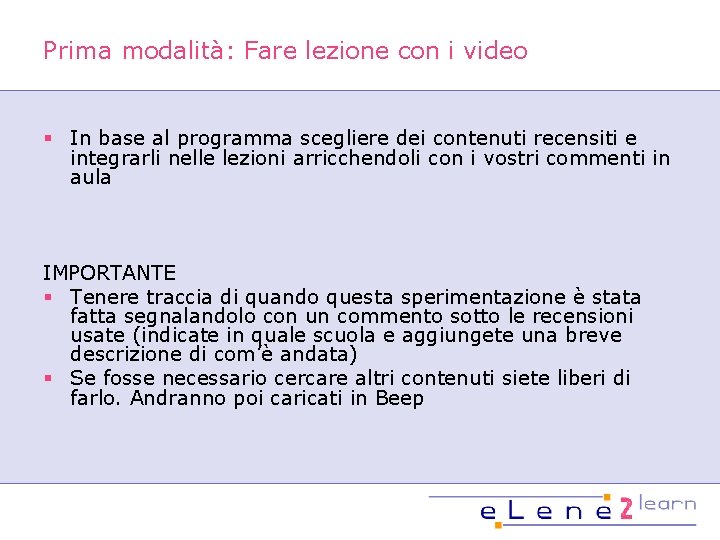 Prima modalità: Fare lezione con i video

▪ In base al programma scegliere dei contenuti recensiti e integrarli nelle lezioni arricchendoli con i vostri commenti in aula

IMPORTANTE
▪ Tenere traccia di quando questa sperimentazione è stata fatta segnalandolo con un commento sotto le recensioni usate (indicate in quale scuola e aggiungete una breve descrizione di com'è andata)
▪ Se fosse necessario cercare altri contenuti siete liberi di farlo. Andranno poi caricati in Beep

eLene2learn